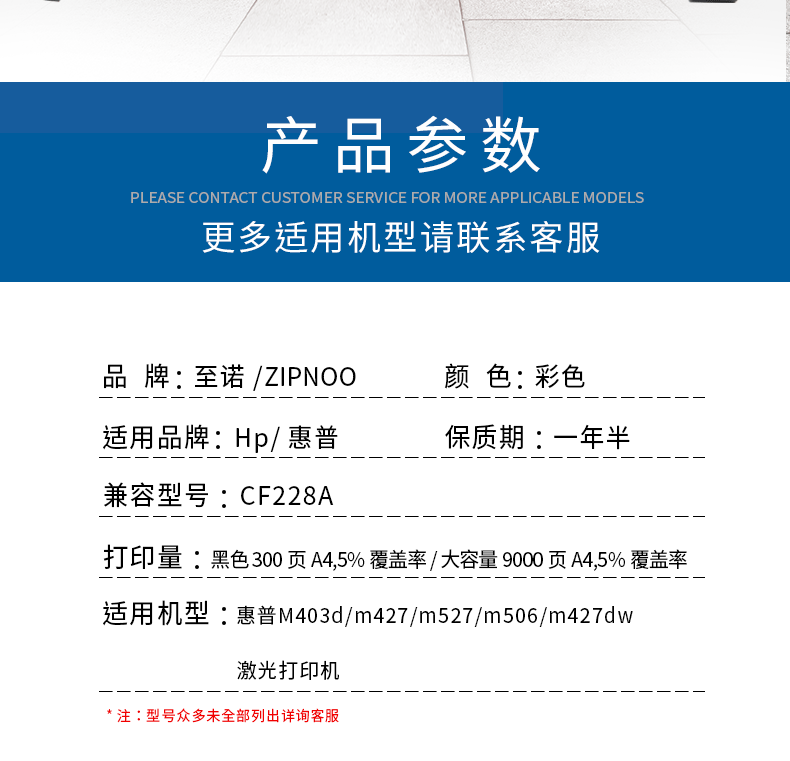 产品参数

PLEASE CONTACT CUSTOMER SERVICE FOR MORE APPLICABLE MODELS

更多适用机型请联系客服

品 牌：至诺 /ZIPNOO

颜 色：彩色

适用品牌：Hp/ 惠普

保质期：一年半

兼容型号：CF228A

打印量：黑色 300 页 A4,5% 覆盖率 / 大容量 9000 页 A4,5% 覆盖率

适用机型：惠普M403d/m427/m527/m506/m427dw 激光打印机

* 注：型号众多未全部列出详询客服